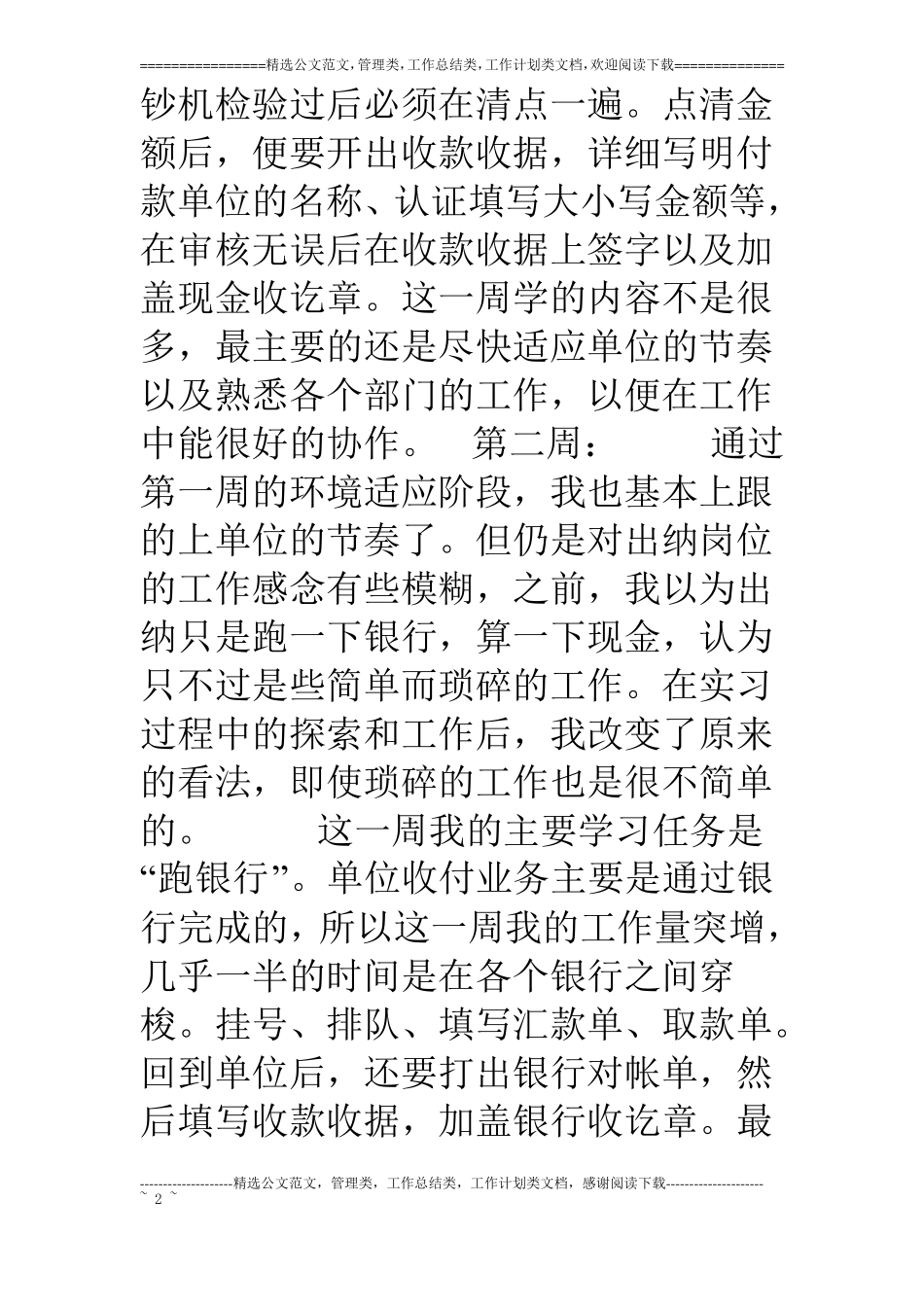 ================精选公文范文,管理类,工作总结类,工作计划类文档,欢迎阅读下载==============

钞机检验过后必须在清点一遍。点清金额后，便要开出收款收据，详细写明付款单位的名称、认证填写大小写金额等，在审核无误后在收款收据上签字以及加盖现金收讫章。这一周学的内容不是很多，最主要的还是尽快适应单位的节奏以及熟悉各个部门的工作，以便在工作中能很好的协作。 第二周： 通过第一周的环境适应阶段，我也基本上跟的上单位的节奏了。但仍是对出纳岗位的工作感念有些模糊，之前，我以为出纳只是跑一下银行，算一下现金，认为只不过是些简单而琐碎的工作。在实习过程中的探索和工作后，我改变了原来的看法，即使琐碎的工作也是很不简单的。 这一周我的主要学习任务是“跑银行”。单位收付业务主要是通过银行完成的，所以这一周我的工作量突增，几乎一半的时间是在各个银行之间穿梭。挂号、排队、填写汇款单、取款单。回到单位后，还要打出银行对帐单，然后填写收款收据，加盖银行收讫章。最

--------------------精选公文范文，管理类，工作总结类，工作计划类文档，感谢阅读下载--------------------
~ 2 ~